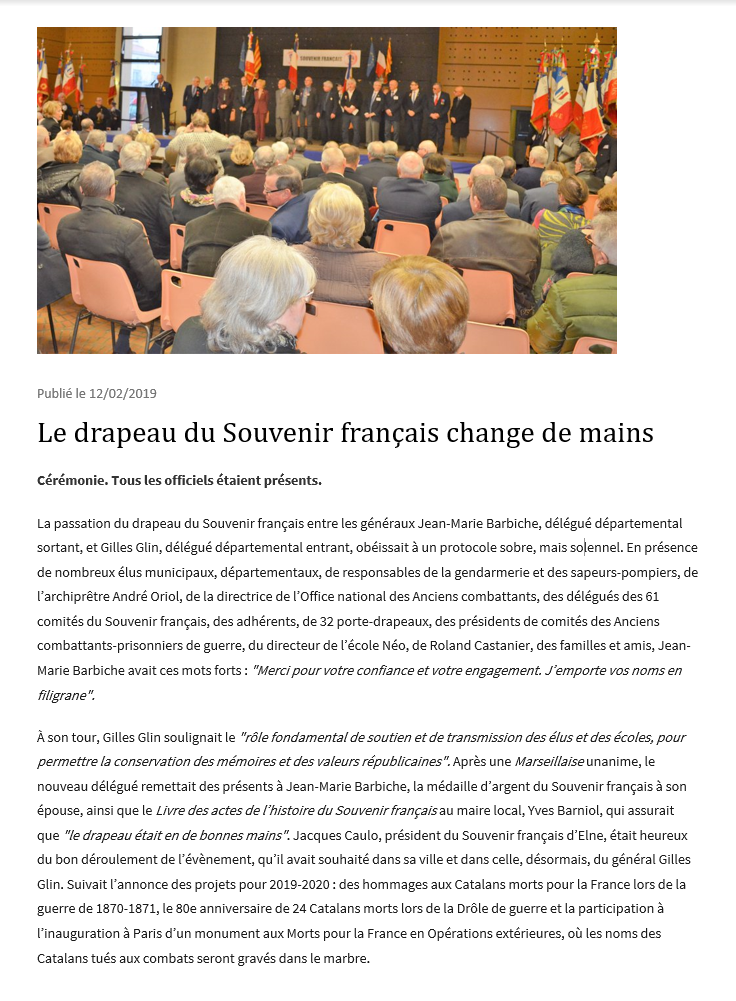 SOUVENIR FRANÇAIS

Publié le 12/02/2019

Le drapeau du Souvenir français change de mains

Cérémonie. Tous les officiels étaient présents.

La passation du drapeau du Souvenir français entre les généraux Jean-Marie Barbiche, délégué départemental sortant, et Gilles Glin, délégué départemental entrant, obéissait à un protocole sobre, mais solennel. En présence de nombreux élus municipaux, départementaux, de responsables de la gendarmerie et des sapeurs-pompiers, de l'archiprêtre André Oriol, de la directrice de l'Office national des Anciens combattants, des délégués des 61 comités du Souvenir français, des adhérents, de 32 porte-drapeaux, des présidents de comités des Anciens combattants-prisonniers de guerre, du directeur de l'école Néo, de Roland Castanier, des familles et amis, Jean-Marie Barbiche avait ces mots forts : "Merci pour votre confiance et votre engagement. J'emporte vos noms en filigrane".

À son tour, Gilles Glin soulignait le "rôle fondamental de soutien et de transmission des élus et des écoles, pour permettre la conservation des mémoires et des valeurs républicaines". Après une Marseillaise unanime, le nouveau délégué remettait des présents à Jean-Marie Barbiche, la médaille d'argent du Souvenir français à son épouse, ainsi que le Livre des actes de l'histoire du Souvenir français au maire local, Yves Barniol, qui assurait que "le drapeau était en de bonnes mains". Jacques Caulo, président du Souvenir français d'Elne, était heureux du bon déroulement de l'évènement, qu'il avait souhaité dans sa ville et dans celle, désormais, du général Gilles Glin. Suivait l'annonce des projets pour 2019-2020 : des hommages aux Catalans morts pour la France lors de la guerre de 1870-1871, le 80e anniversaire de 24 Catalans morts lors de la Drôle de guerre et la participation à l'inauguration à Paris d'un monument aux Morts pour la France en Opérations extérieures, où les noms des Catalans tués aux combats seront gravés dans le marbre.